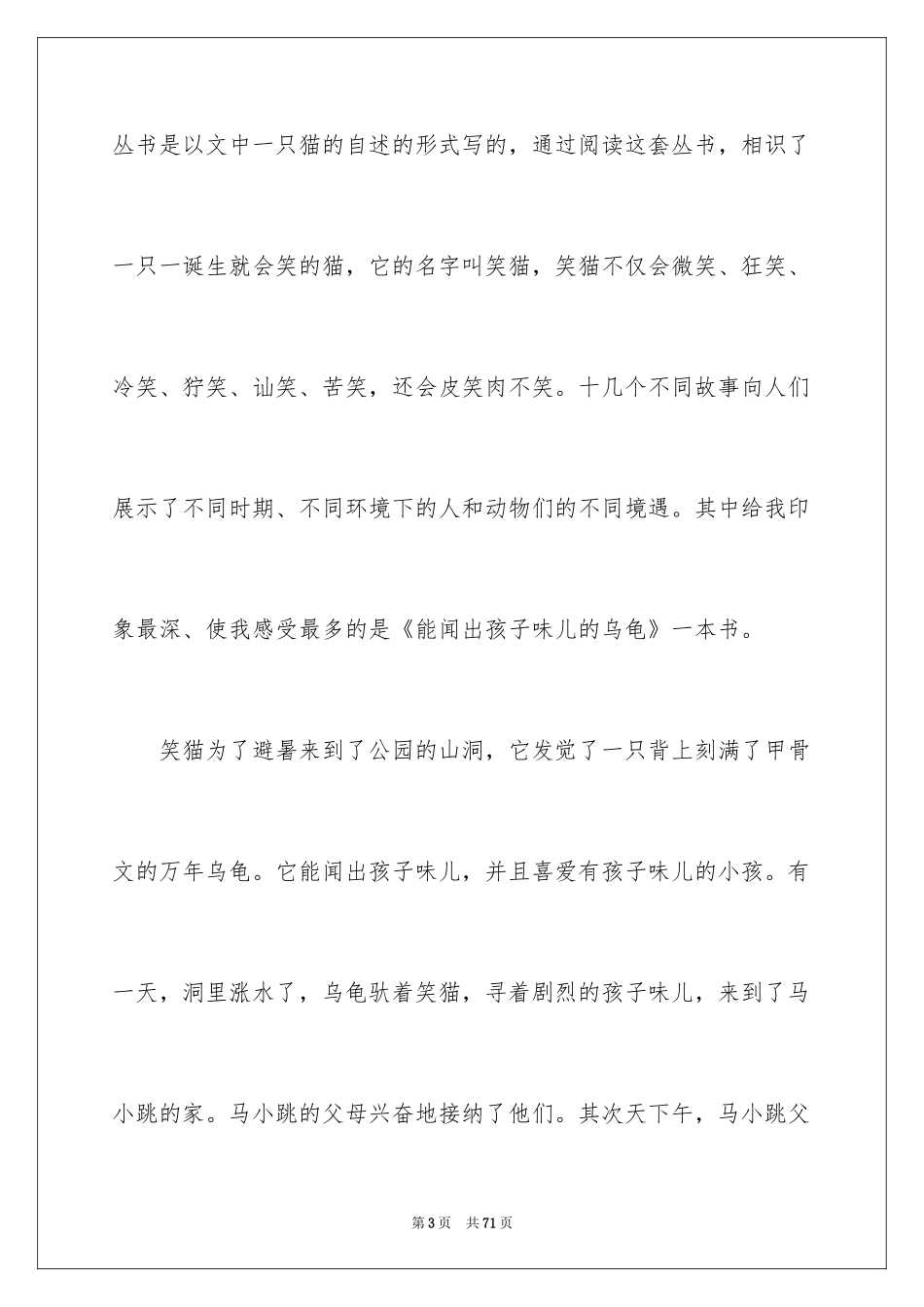 丛书是以文中一只猫的自述的形式写的，通过阅读这套丛书，相识了一只一诞生就会笑的猫，它的名字叫笑猫，笑猫不仅会微笑、狂笑、冷笑、狞笑、讪笑、苦笑，还会皮笑肉不笑。十几个不同故事向人们展示了不同时期、不同环境下的人和动物们的不同境遇。其中给我印象最深、使我感受最多的是《能闻出孩子味儿的乌龟》一本书。

笑猫为了避暑来到了公园的山洞，它发觉了一只背上刻满了甲骨文的万年乌龟。它能闻出孩子味儿，并且喜爱有孩子味儿的小孩。有一天，洞里涨水了，乌龟驮着笑猫，寻着剧烈的孩子味儿，来到了马小跳的家。马小跳的父母兴奋地接纳了他们。其次天下午，马小跳父

第3页　共71页